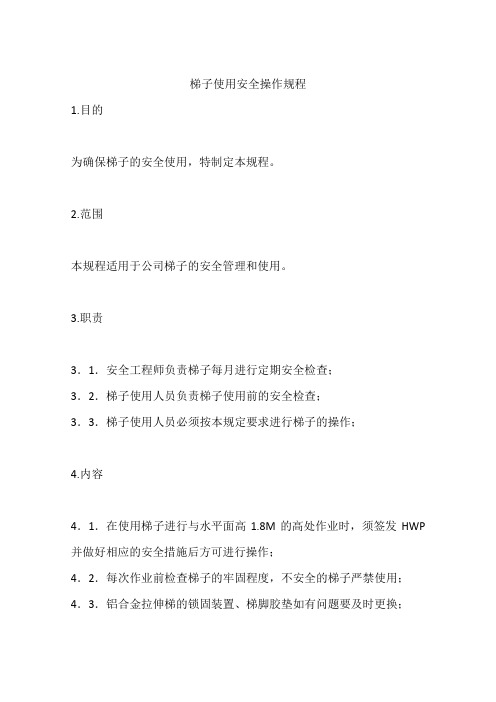 梯子使用安全操作规程

1.目的

为确保梯子的安全使用，特制定本规程。

2.范围

本规程适用于公司梯子的安全管理和使用。

3.职责

3．1．安全工程师负责梯子每月进行定期安全检查；
3．2．梯子使用人员负责梯子使用前的安全检查；
3．3．梯子使用人员必须按本规定要求进行梯子的操作；

4.内容

4．1．在使用梯子进行与水平面高 1.8M 的高处作业时，须签发 HWP 并做好相应的安全措施后方可进行操作；
4．2．每次作业前检查梯子的牢固程度，不安全的梯子严禁使用；
4．3．铝合金拉伸梯的锁固装置、梯脚胶垫如有问题要及时更换；